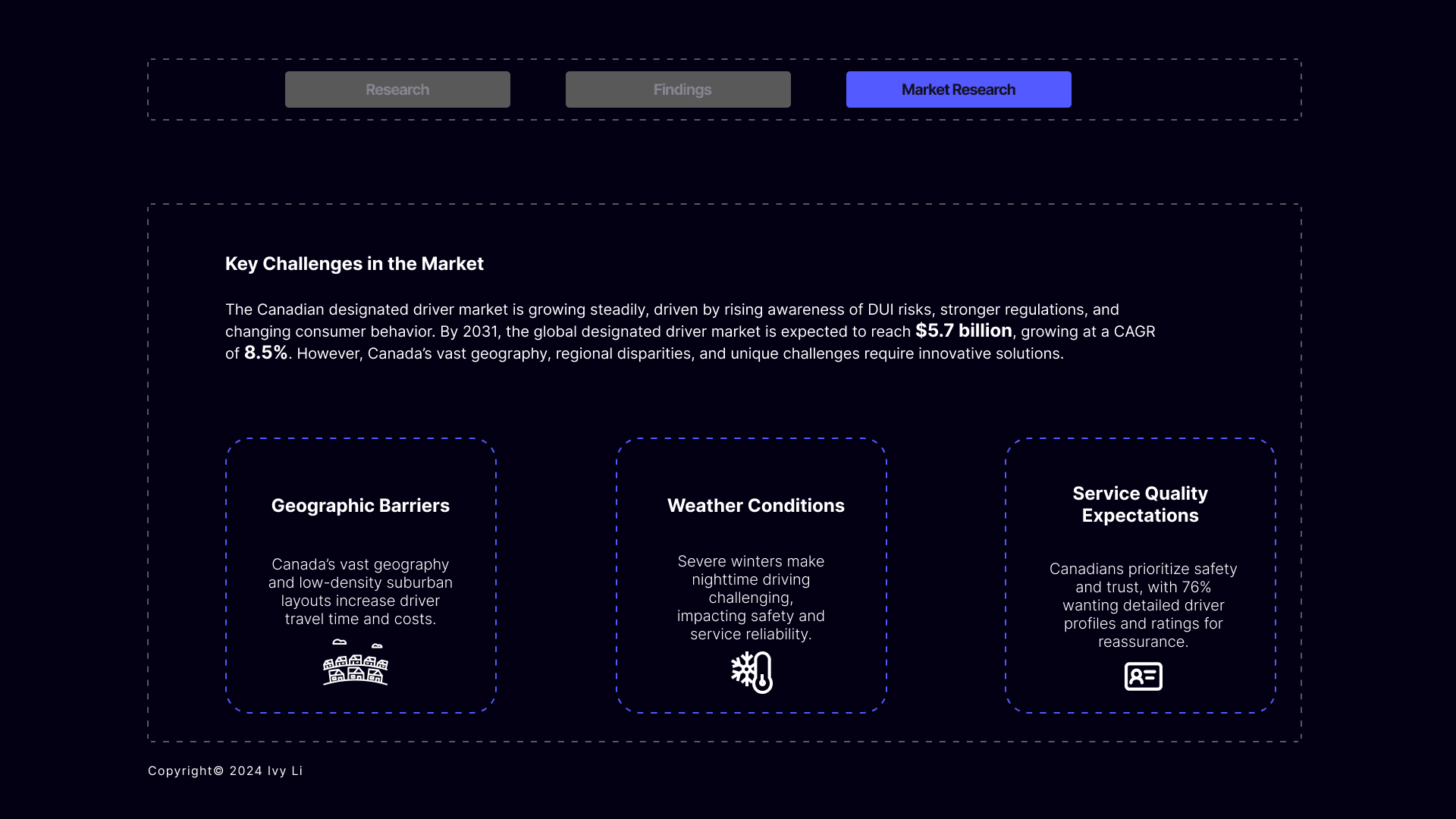 Research

Findings

Market Research

Key Challenges in the Market

The Canadian designated driver market is growing steadily, driven by rising awareness of DUI risks, stronger regulations, and changing consumer behavior. By 2031, the global designated driver market is expected to reach $5.7 billion, growing at a CAGR of 8.5%. However, Canada's vast geography, regional disparities, and unique challenges require innovative solutions.

Geographic Barriers

Canada's vast geography and low-density suburban layouts increase driver travel time and costs.

Weather Conditions

Severe winters make nighttime driving challenging, impacting safety and service reliability.

Service Quality Expectations

Canadians prioritize safety and trust, with 76% wanting detailed driver profiles and ratings for reassurance.

Copyright© 2024 Ivy Li